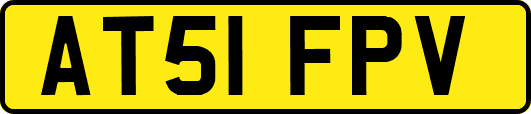 AT51 FPV